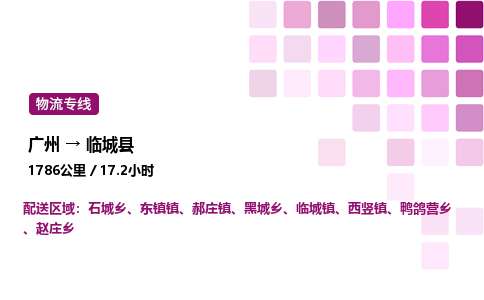 物流专线

广州 → 临城县

1786公里 / 17.2小时

配送区域：石城乡、东镇镇、郝庄镇、黑城乡、临城镇、西竖镇、鸭鸽营乡、赵庄乡